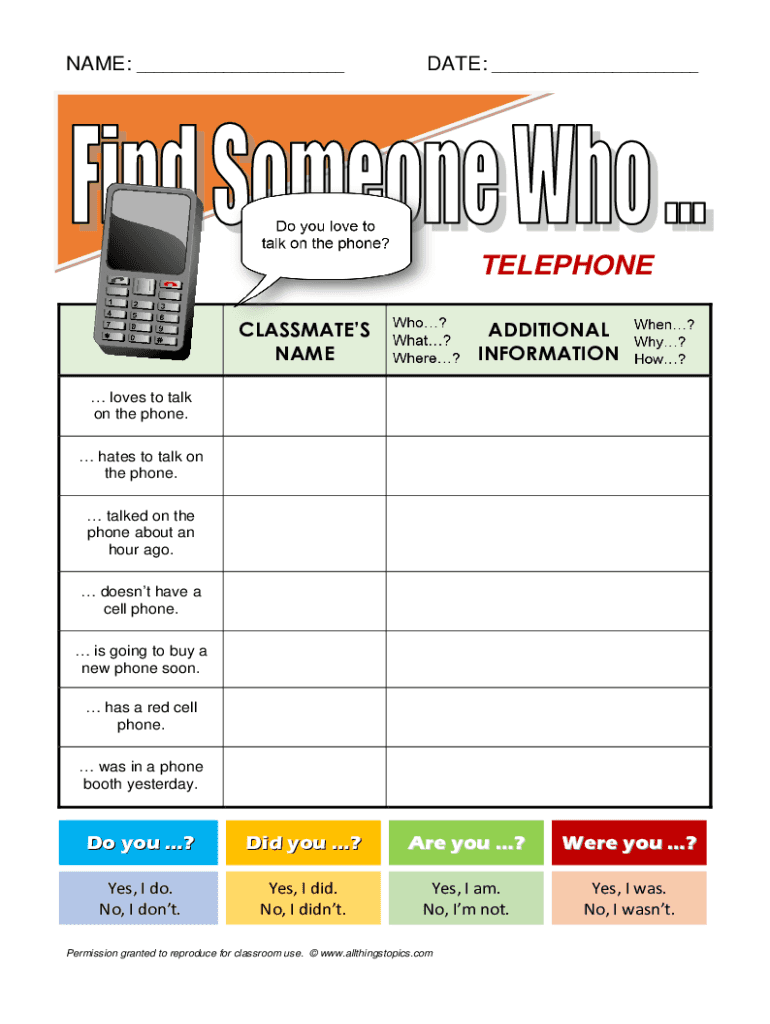 NAME: ____ DATE: ____

Find Someone Who ...

Do you love to talk on the phone?

TELEPHONE

|  | CLASSMATE'S NAME | Who…? What…? Where…? ADDITIONAL INFORMATION When…? Why…? How…? |
|---|---|---|
| … loves to talk on the phone. |  |  |
| … hates to talk on the phone. |  |  |
| … talked on the phone about an hour ago. |  |  |
| … doesn't have a cell phone. |  |  |
| … is going to buy a new phone soon. |  |  |
| … has a red cell phone. |  |  |
| … was in a phone booth yesterday. |  |  |

Do you …?
Yes, I do.
No, I don't.

Did you …?
Yes, I did.
No, I didn't.

Are you …?
Yes, I am.
No, I'm not.

Were you …?
Yes, I was.
No, I wasn't.

Permission granted to reproduce for classroom use. © www.allthingstopics.com